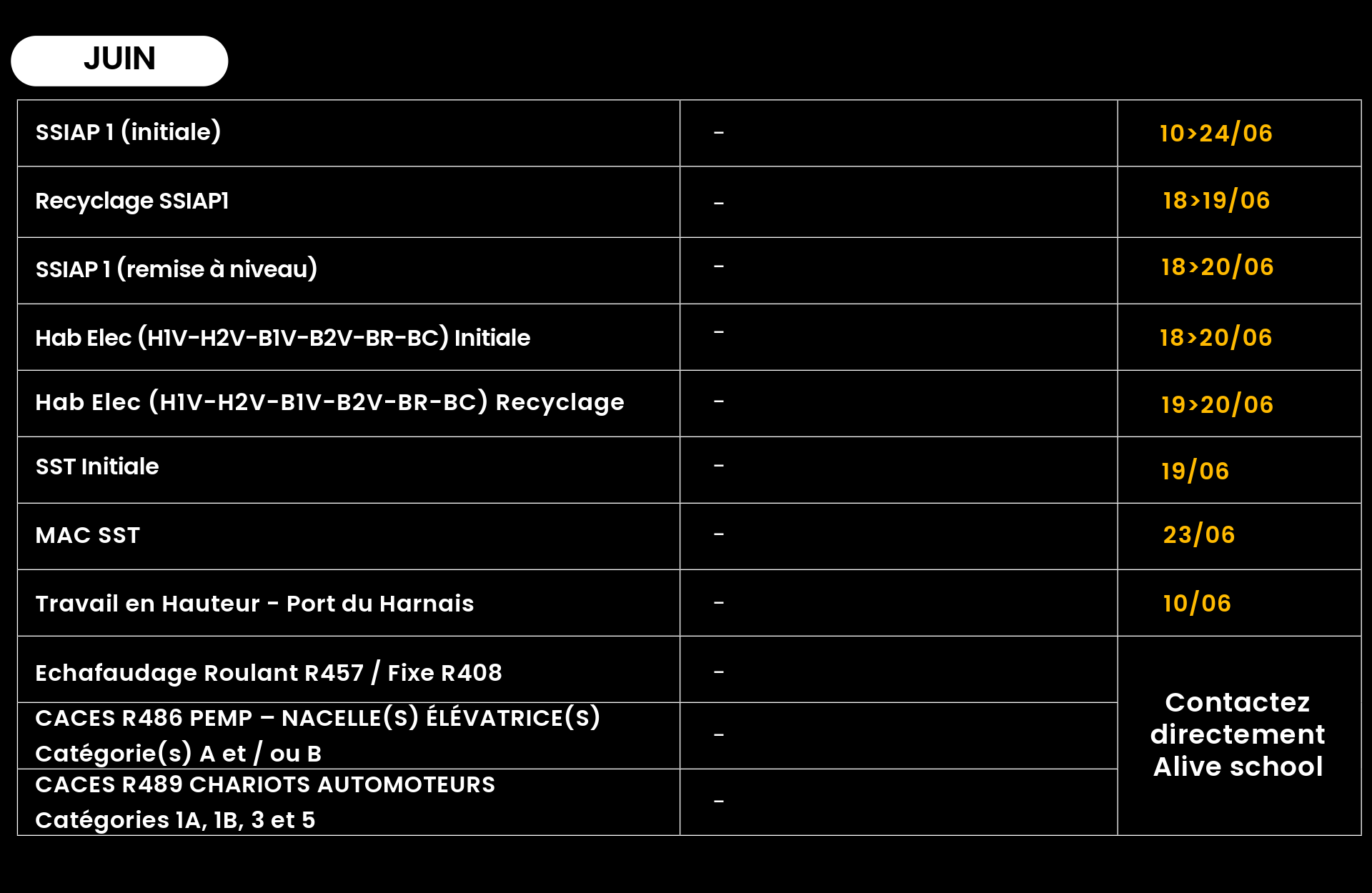 JUIN

| | | |
|---|---|---|
| SSIAP 1 (initiale) | - | 10>24/06 |
| Recyclage SSIAP1 | - | 18>19/06 |
| SSIAP 1 (remise à niveau) | - | 18>20/06 |
| Hab Elec (H1V-H2V-B1V-B2V-BR-BC) Initiale | - | 18>20/06 |
| Hab Elec (H1V-H2V-B1V-B2V-BR-BC) Recyclage | - | 19>20/06 |
| SST Initiale | - | 19/06 |
| MAC SST | - | 23/06 |
| Travail en Hauteur - Port du Harnais | - | 10/06 |
| Echafaudage Roulant R457 / Fixe R408 | - | Contactez directement Alive school |
| CACES R486 PEMP – NACELLE(S) ÉLÉVATRICE(S) Catégorie(s) A et / ou B | - | |
| CACES R489 CHARIOTS AUTOMOTEURS Catégories 1A, 1B, 3 et 5 | - | |